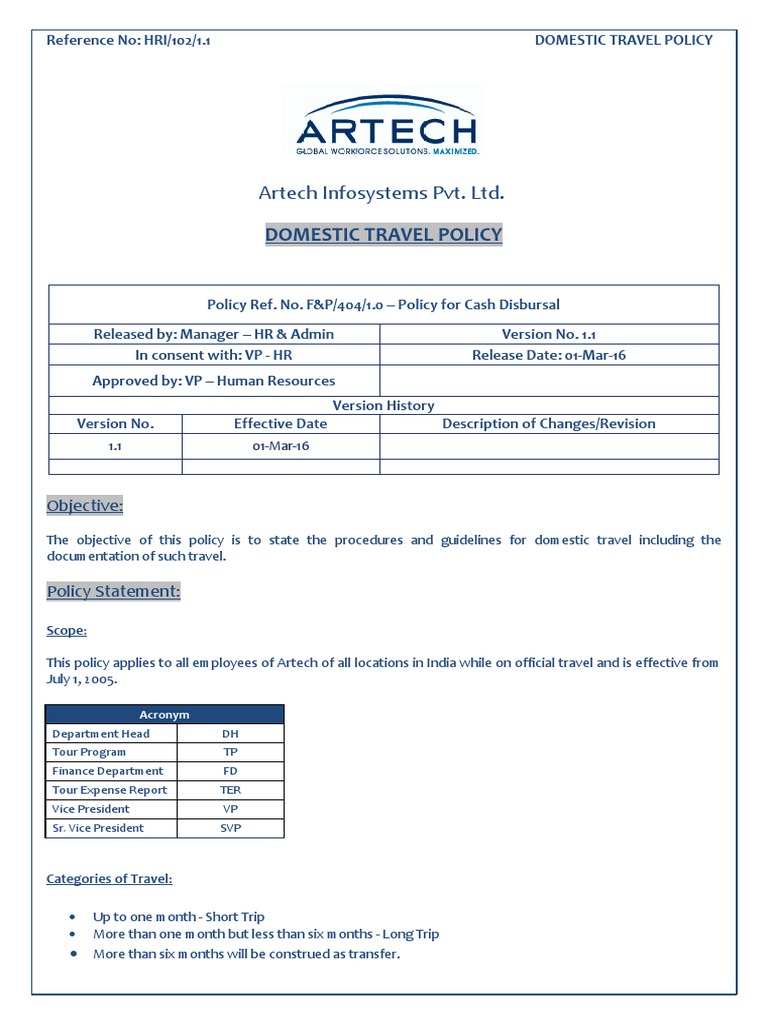 Reference No: HRI/102/1.1

DOMESTIC TRAVEL POLICY

ARTECH
GLOBAL WORKFORCE SOLUTIONS. MAXIMIZED.

Artech Infosystems Pvt. Ltd.

DOMESTIC TRAVEL POLICY

| Policy Ref. No. F&P/404/1.0 – Policy for Cash Disbursal | | |
|---|---|---|
| Released by: Manager – HR & Admin | | Version No. 1.1 |
| In consent with: VP - HR | | Release Date: 01-Mar-16 |
| Approved by: VP – Human Resources | | |
| Version History | | |
| Version No. | Effective Date | Description of Changes/Revision |
| 1.1 | 01-Mar-16 | |
| | | |

Objective:

The objective of this policy is to state the procedures and guidelines for domestic travel including the documentation of such travel.

Policy Statement:

Scope:

This policy applies to all employees of Artech of all locations in India while on official travel and is effective from July 1, 2005.

| Acronym | |
|---|---|
| Department Head | DH |
| Tour Program | TP |
| Finance Department | FD |
| Tour Expense Report | TER |
| Vice President | VP |
| Sr. Vice President | SVP |

Categories of Travel:

• Up to one month - Short Trip
• More than one month but less than six months - Long Trip
• More than six months will be construed as transfer.